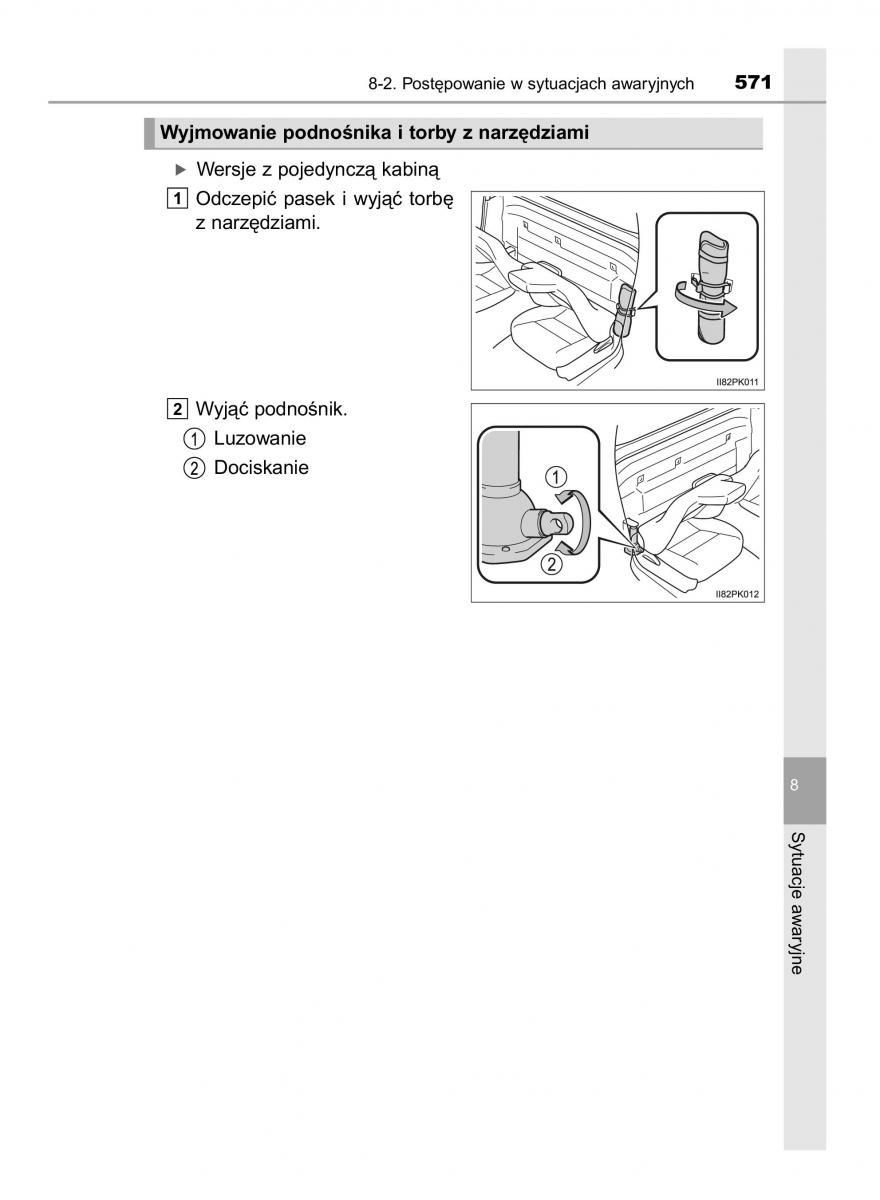 8-2. Postępowanie w sytuacjach awaryjnych 571

Wyjmowanie podnośnika i torby z narzędziami

▶ Wersje z pojedynczą kabiną

1 Odczepić pasek i wyjąć torbę z narzędziami.

II82PK011

2 Wyjąć podnośnik.

① Luzowanie

② Dociskanie

①

②

II82PK012

8

Sytuacje awaryjne